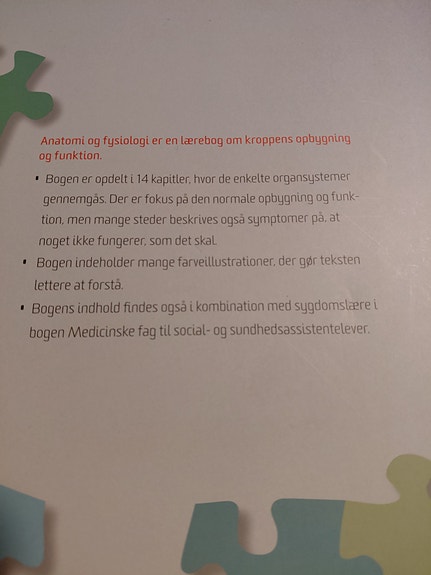 Anatomi og fysiologi er en lærebog om kroppens opbygning og funktion.

• Bogen er opdelt i 14 kapitler, hvor de enkelte organsystemer gennemgås. Der er fokus på den normale opbygning og funktion, men mange steder beskrives også symptomer på, at noget ikke fungerer, som det skal.

• Bogen indeholder mange farveillustrationer, der gør teksten lettere at forstå.

• Bogens indhold findes også i kombination med sygdomslære i bogen Medicinske fag til social- og sundhedsassistentelever.